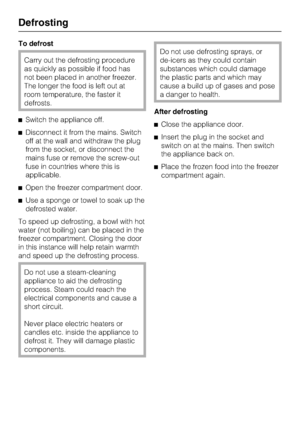 Defrosting

To defrost

Carry out the defrosting procedure as quickly as possible if food has not been placed in another freezer. The longer the food is left out at room temperature, the faster it defrosts.

■ Switch the appliance off.

■ Disconnect it from the mains. Switch off at the wall and withdraw the plug from the socket, or disconnect the mains fuse or remove the screw-out fuse in countries where this is applicable.

■ Open the freezer compartment door.

■ Use a sponge or towel to soak up the defrosted water.

To speed up defrosting, a bowl with hot water (not boiling) can be placed in the freezer compartment. Closing the door in this instance will help retain warmth and speed up the defrosting process.

Do not use a steam-cleaning appliance to aid the defrosting process. Steam could reach the electrical components and cause a short circuit.

Never place electric heaters or candles etc. inside the appliance to defrost it. They will damage plastic components.

Do not use defrosting sprays, or de-icers as they could contain substances which could damage the plastic parts and which may cause a build up of gases and pose a danger to health.

After defrosting

■ Close the appliance door.

■ Insert the plug in the socket and switch on at the mains. Then switch the appliance back on.

■ Place the frozen food into the freezer compartment again.